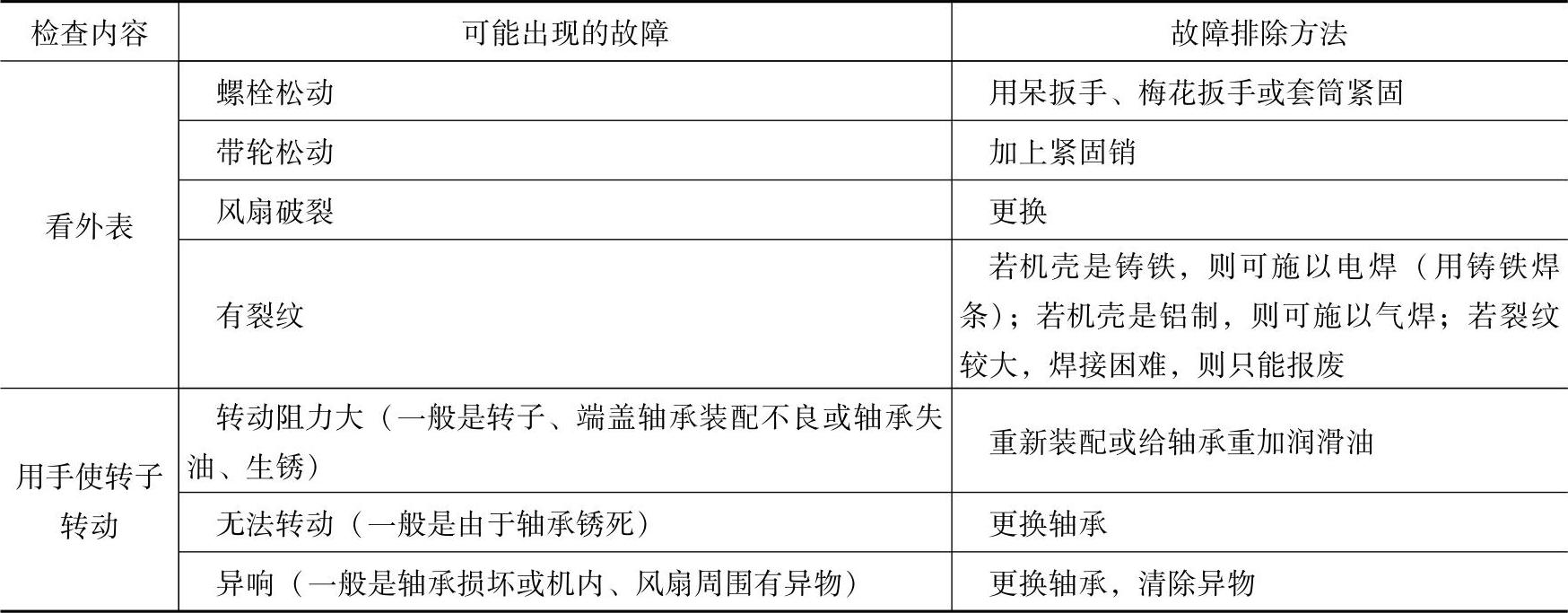 | 检查内容 | 可能出现的故障 | 故障排除方法 |
|---|---|---|
| 看外表 | 螺栓松动 | 用呆扳手、梅花扳手或套筒紧固 |
|  | 带轮松动 | 加上紧固销 |
|  | 风扇破裂 | 更换 |
|  | 有裂纹 | 若机壳是铸铁，则可施以电焊（用铸铁焊条）；若机壳是铝制，则可施以气焊；若裂纹较大，焊接困难，则只能报废 |
| 用手使转子转动 | 转动阻力大（一般是转子、端盖轴承装配不良或轴承失油、生锈） | 重新装配或给轴承重加润滑油 |
|  | 无法转动（一般是由于轴承锈死） | 更换轴承 |
|  | 异响（一般是轴承损坏或机内、风扇周围有异物） | 更换轴承，清除异物 |